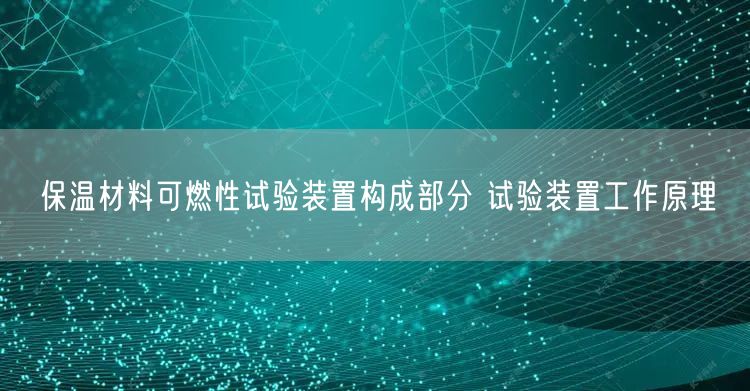 保温材料可燃性试验装置构成部分 试验装置工作原理